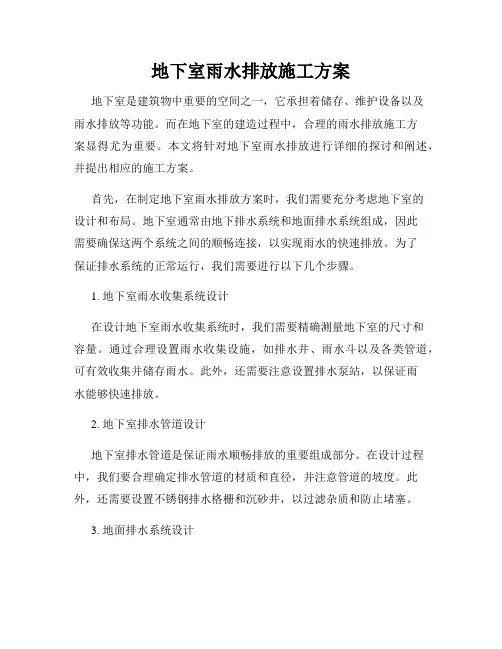 地下室雨水排放施工方案

地下室是建筑物中重要的空间之一，它承担着储存、维护设备以及雨水排放等功能。而在地下室的建造过程中，合理的雨水排放施工方案显得尤为重要。本文将针对地下室雨水排放进行详细的探讨和阐述，并提出相应的施工方案。

首先，在制定地下室雨水排放方案时，我们需要充分考虑地下室的设计和布局。地下室通常由地下排水系统和地面排水系统组成，因此需要确保这两个系统之间的顺畅连接，以实现雨水的快速排放。为了保证排水系统的正常运行，我们需要进行以下几个步骤。

1. 地下室雨水收集系统设计

在设计地下室雨水收集系统时，我们需要精确测量地下室的尺寸和容量。通过合理设置雨水收集设施，如排水井、雨水斗以及各类管道，可有效收集并储存雨水。此外，还需要注意设置排水泵站，以保证雨水能够快速排放。

2. 地下室排水管道设计

地下室排水管道是保证雨水顺畅排放的重要组成部分。在设计过程中，我们要合理确定排水管道的材质和直径，并注意管道的坡度。此外，还需要设置不锈钢排水格栅和沉砂井，以过滤杂质和防止堵塞。

3. 地面排水系统设计